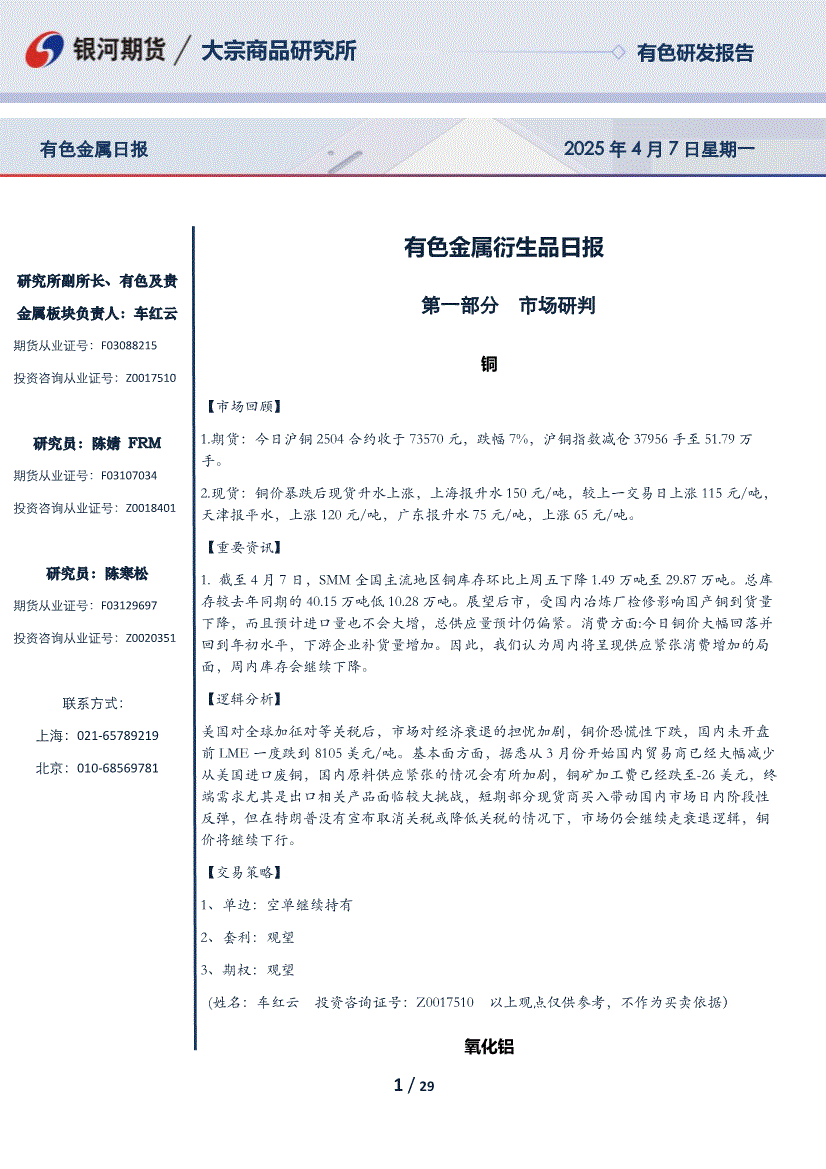 银河期货 / 大宗商品研究所

有色研发报告

有色金属日报

2025 年 4 月 7 日星期一

研究所副所长、有色及贵金属板块负责人：车红云

期货从业证号：F03088215

投资咨询从业证号：Z0017510

研究员：陈婧 FRM

期货从业证号：F03107034

投资咨询从业证号：Z0018401

研究员：陈寒松

期货从业证号：F03129697

投资咨询从业证号：Z0020351

联系方式：

上海：021-65789219

北京：010-68569781

有色金属衍生品日报

第一部分 市场研判

铜

【市场回顾】

1.期货：今日沪铜 2504 合约收于 73570 元，跌幅 7%，沪铜指数减仓 37956 手至 51.79 万手。

2.现货：铜价暴跌后现货升水上涨，上海报升水 150 元/吨，较上一交易日上涨 115 元/吨，天津报平水，上涨 120 元/吨，广东报升水 75 元/吨，上涨 65 元/吨。

【重要资讯】

1. 截至 4 月 7 日，SMM 全国主流地区铜库存环比上周五下降 1.49 万吨至 29.87 万吨。总库存较去年同期的 40.15 万吨低 10.28 万吨。展望后市，受国内冶炼厂检修影响国产铜到货量下降，而且预计进口量也不会大增，总供应量预计仍偏紧。消费方面:今日铜价大幅回落并回到年初水平，下游企业补货量增加。因此，我们认为周内将呈现供应紧张消费增加的局面，周内库存会继续下降。

【逻辑分析】

美国对全球加征对等关税后，市场对经济衰退的担忧加剧，铜价恐慌性下跌，国内未开盘前 LME 一度跌到 8105 美元/吨。基本面方面，据悉从 3 月份开始国内贸易商已经大幅减少从美国进口废铜，国内原料供应紧张的情况会有所加剧，铜矿加工费已经跌至-26 美元，终端需求尤其是出口相关产品面临较大挑战，短期部分现货商买入带动国内市场日内阶段性反弹，但在特朗普没有宣布取消关税或降低关税的情况下，市场仍会继续走衰退逻辑，铜价将继续下行。

【交易策略】

1、单边：空单继续持有

2、套利：观望

3、期权：观望

(姓名：车红云 投资咨询证号：Z0017510 以上观点仅供参考，不作为买卖依据)

氧化铝

1 / 29